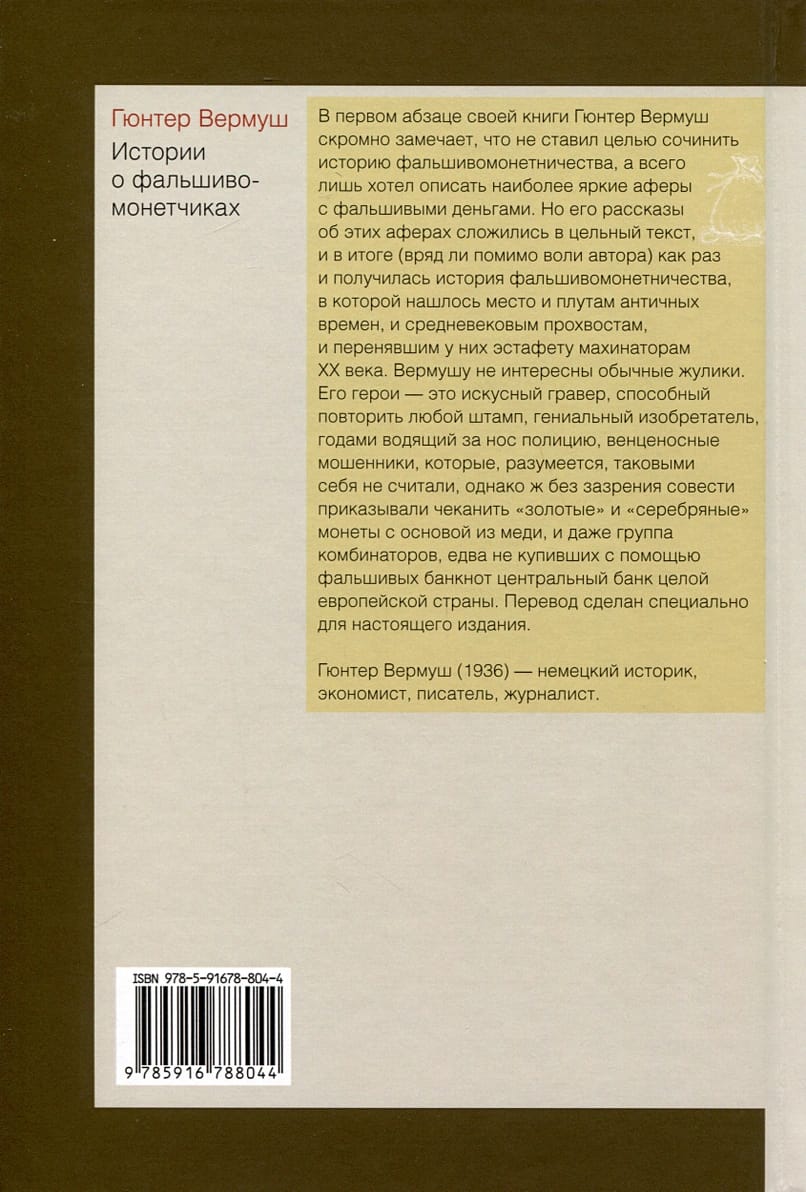 Гюнтер Вермуш

Истории о фальшивомонетчиках

В первом абзаце своей книги Гюнтер Вермуш скромно замечает, что не ставил целью сочинить историю фальшивомонетничества, а всего лишь хотел описать наиболее яркие аферы с фальшивыми деньгами. Но его рассказы об этих аферах сложились в цельный текст, и в итоге (вряд ли помимо воли автора) как раз и получилась история фальшивомонетничества, в которой нашлось место и плутам античных времен, и средневековым прохвостам, и перенявшим у них эстафету махинаторам XX века. Вермушу не интересны обычные жулики. Его герои — это искусный гравер, способный повторить любой штамп, гениальный изобретатель, годами водящий за нос полицию, венценосные мошенники, которые, разумеется, таковыми себя не считали, однако ж без зазрения совести приказывали чеканить «золотые» и «серебряные» монеты с основой из меди, и даже группа комбинаторов, едва не купивших с помощью фальшивых банкнот центральный банк целой европейской страны. Перевод сделан специально для настоящего издания.

Гюнтер Вермуш (1936) — немецкий историк, экономист, писатель, журналист.

ISBN 978-5-91678-804-4

9 785916 788044